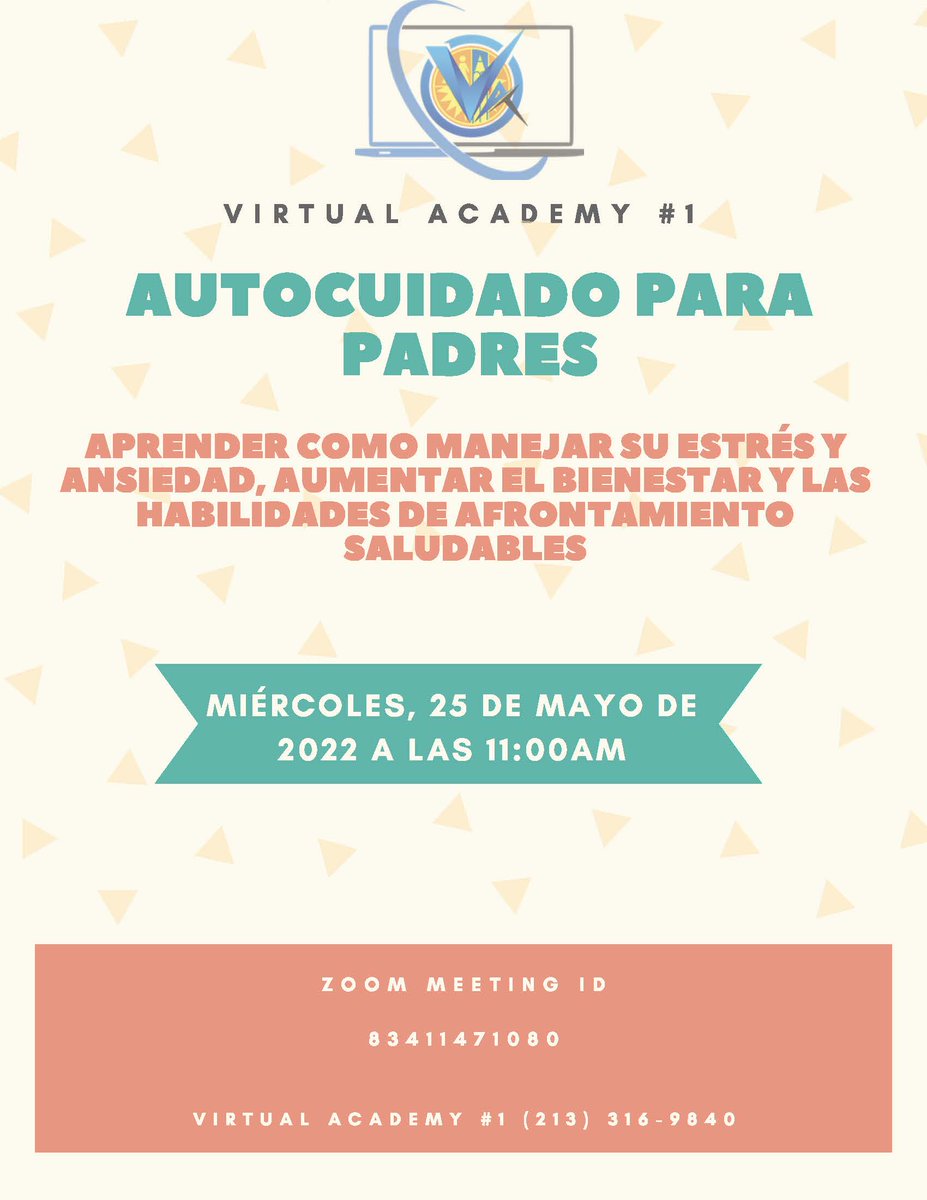 VIRTUAL ACADEMY #1

AUTOCUIDADO PARA PADRES

APRENDER COMO MANEJAR SU ESTRÉS Y ANSIEDAD, AUMENTAR EL BIENESTAR Y LAS HABILIDADES DE AFRONTAMIENTO SALUDABLES

MIÉRCOLES, 25 DE MAYO DE 2022 A LAS 11:00AM

ZOOM MEETING ID

83411471080

VIRTUAL ACADEMY #1 (213) 316-9840